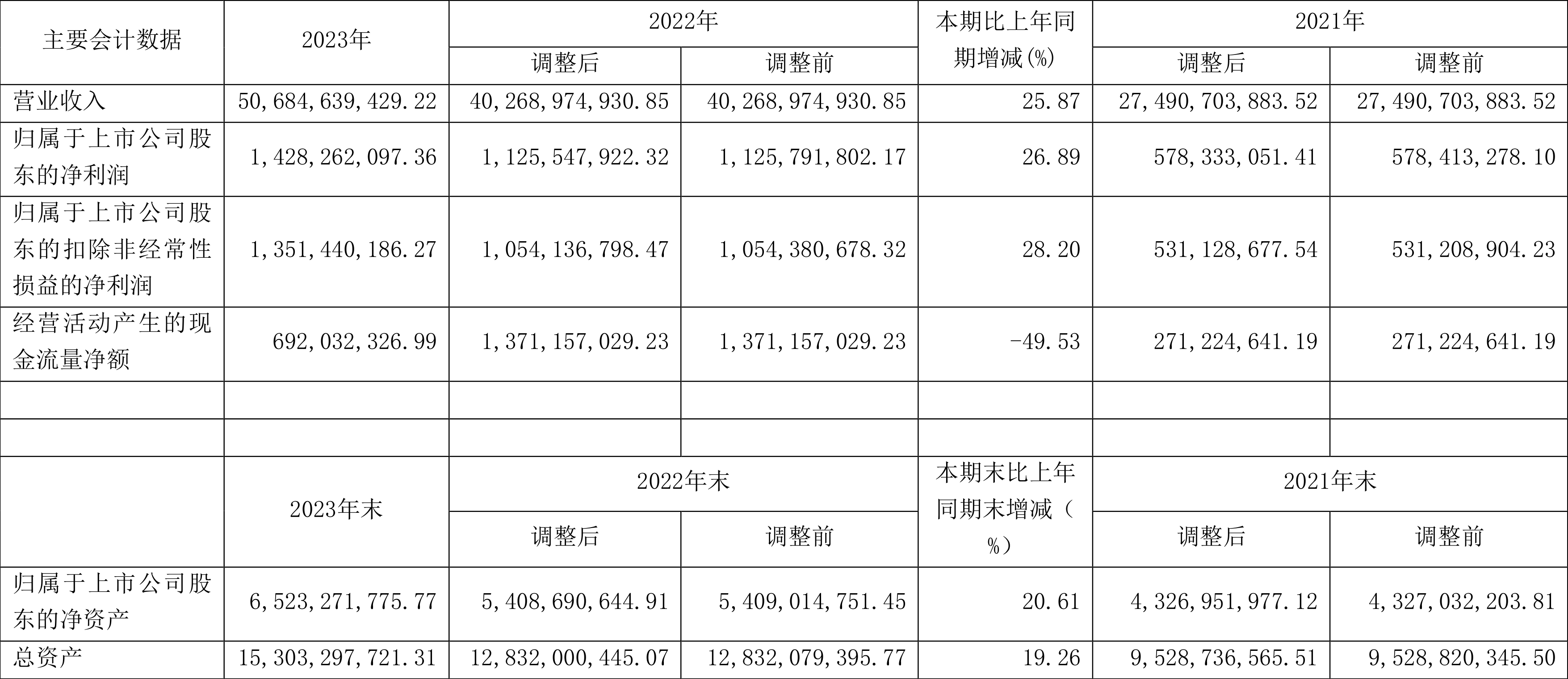 | 主要会计数据 | 2023年 | 2022年 调整后 | 2022年 调整前 | 本期比上年同期增减(%) | 2021年 调整后 | 2021年 调整前 |
|---|---|---|---|---|---|---|
| 营业收入 | 50,684,639,429.22 | 40,268,974,930.85 | 40,268,974,930.85 | 25.87 | 27,490,703,883.52 | 27,490,703,883.52 |
| 归属于上市公司股东的净利润 | 1,428,262,097.36 | 1,125,547,922.32 | 1,125,791,802.17 | 26.89 | 578,333,051.41 | 578,413,278.10 |
| 归属于上市公司股东的扣除非经常性损益的净利润 | 1,351,440,186.27 | 1,054,136,798.47 | 1,054,380,678.32 | 28.20 | 531,128,677.54 | 531,208,904.23 |
| 经营活动产生的现金流量净额 | 692,032,326.99 | 1,371,157,029.23 | 1,371,157,029.23 | -49.53 | 271,224,641.19 | 271,224,641.19 |
| | | | | | | |
| | | | | | | |
| | 2023年末 | 2022年末 调整后 | 2022年末 调整前 | 本期末比上年同期末增减（%） | 2021年末 调整后 | 2021年末 调整前 |
| 归属于上市公司股东的净资产 | 6,523,271,775.77 | 5,408,690,644.91 | 5,409,014,751.45 | 20.61 | 4,326,951,977.12 | 4,327,032,203.81 |
| 总资产 | 15,303,297,721.31 | 12,832,000,445.07 | 12,832,079,395.77 | 19.26 | 9,528,736,565.51 | 9,528,820,345.50 |